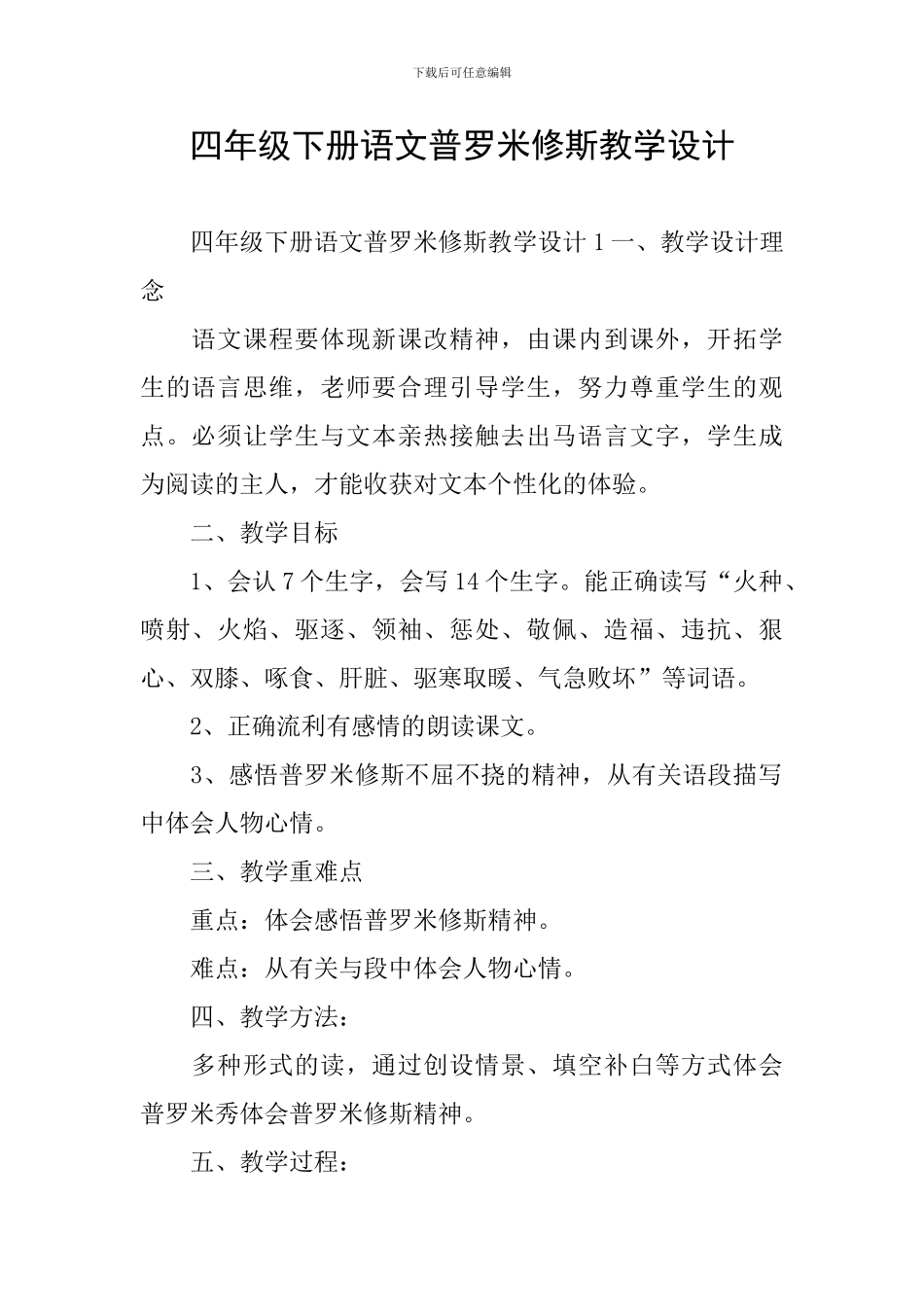 下载后可任意编辑

四年级下册语文普罗米修斯教学设计

四年级下册语文普罗米修斯教学设计 1 一、教学设计理念

语文课程要体现新课改精神，由课内到课外，开拓学生的语言思维，老师要合理引导学生，努力尊重学生的观点。必须让学生与文本亲热接触去出马语言文字，学生成为阅读的主人，才能收获对文本个性化的体验。

二、教学目标

1、会认 7 个生字，会写 14 个生字。能正确读写“火种、喷射、火焰、驱逐、领袖、惩处、敬佩、造福、违抗、狠心、双膝、啄食、肝脏、驱寒取暖、气急败坏”等词语。

2、正确流利有感情的朗读课文。

3、感悟普罗米修斯不屈不挠的精神，从有关语段描写中体会人物心情。

三、教学重难点

重点：体会感悟普罗米修斯精神。

难点：从有关与段中体会人物心情。

四、教学方法：

多种形式的读，通过创设情景、填空补白等方式体会普罗米秀体会普罗米修斯精神。

五、教学过程：